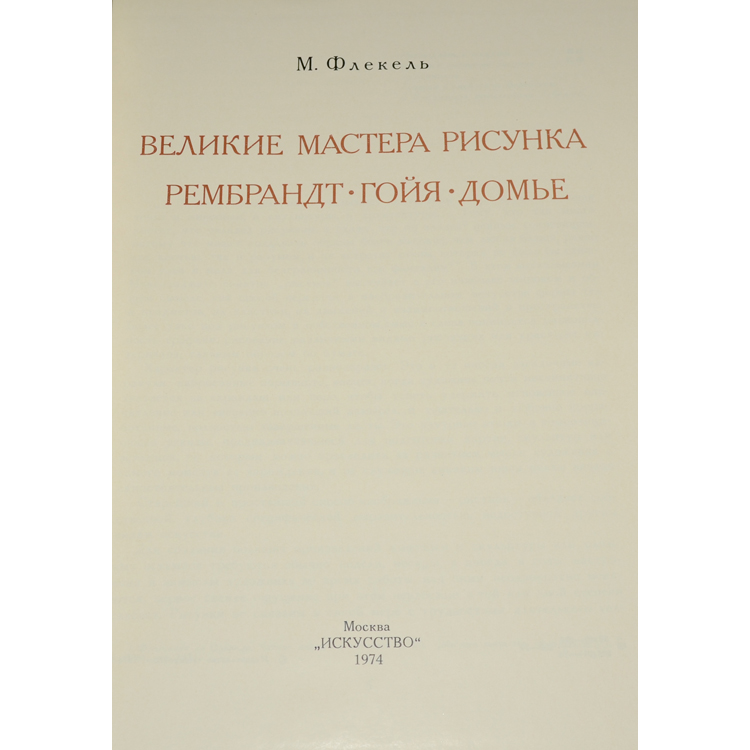 М. Флекель

ВЕЛИКИЕ МАСТЕРА РИСУНКА
РЕМБРАНДТ · ГОЙЯ · ДОМЬЕ

Москва
„ИСКУССТВО“
1974